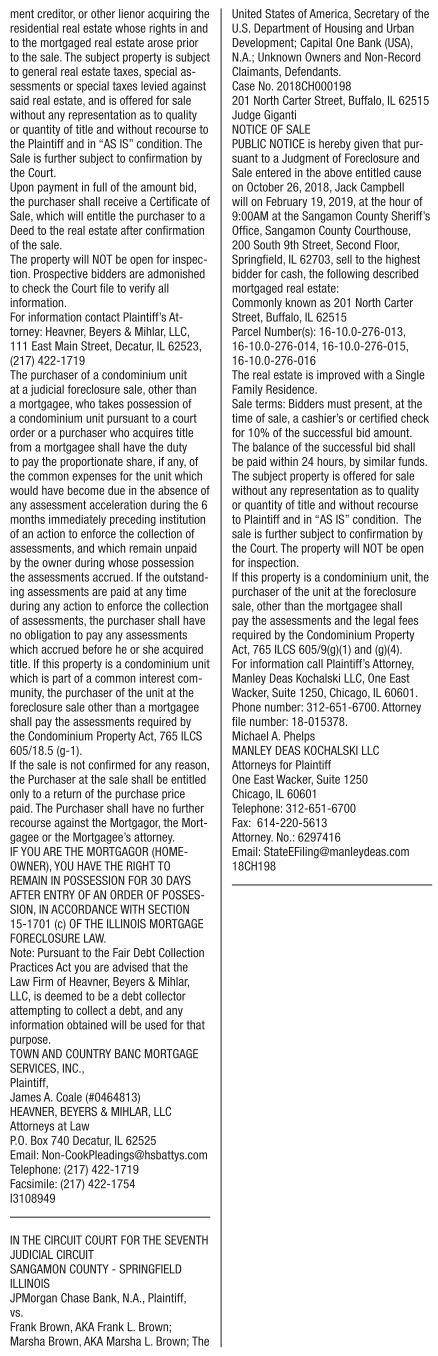 ment creditor, or other lienor acquiring the residential real estate whose rights in and to the mortgaged real estate arose prior to the sale. The subject property is subject to general real estate taxes, special assessments or special taxes levied against said real estate, and is offered for sale without any representation as to quality or quantity of title and without recourse to the Plaintiff and in "AS IS" condition. The Sale is further subject to confirmation by the Court.

Upon payment in full of the amount bid, the purchaser shall receive a Certificate of Sale, which will entitle the purchaser to a Deed to the real estate after confirmation of the sale.

The property will NOT be open for inspection. Prospective bidders are admonished to check the Court file to verify all information.

For information contact Plaintiff's Attorney: Heavner, Beyers & Mihlar, LLC, 111 East Main Street, Decatur, IL 62523, (217) 422-1719

The purchaser of a condominium unit at a judicial foreclosure sale, other than a mortgagee, who takes possession of a condominium unit pursuant to a court order or a purchaser who acquires title from a mortgagee shall have the duty to pay the proportionate share, if any, of the common expenses for the unit which would have become due in the absence of any assessment acceleration during the 6 months immediately preceding institution of an action to enforce the collection of assessments, and which remain unpaid by the owner during whose possession the assessments accrued. If the outstanding assessments are paid at any time during any action to enforce the collection of assessments, the purchaser shall have no obligation to pay any assessments which accrued before he or she acquired title. If this property is a condominium unit which is part of a common interest community, the purchaser of the unit at the foreclosure sale other than a mortgagee shall pay the assessments required by the Condominium Property Act, 765 ILCS 605/18.5 (g-1).

If the sale is not confirmed for any reason, the Purchaser at the sale shall be entitled only to a return of the purchase price paid. The Purchaser shall have no further recourse against the Mortgagor, the Mortgagee or the Mortgagee's attorney.

IF YOU ARE THE MORTGAGOR (HOMEOWNER), YOU HAVE THE RIGHT TO REMAIN IN POSSESSION FOR 30 DAYS AFTER ENTRY OF AN ORDER OF POSSESSION, IN ACCORDANCE WITH SECTION 15-1701 (c) OF THE ILLINOIS MORTGAGE FORECLOSURE LAW.

Note: Pursuant to the Fair Debt Collection Practices Act you are advised that the Law Firm of Heavner, Beyers & Mihlar, LLC, is deemed to be a debt collector attempting to collect a debt, and any information obtained will be used for that purpose.

TOWN AND COUNTRY BANC MORTGAGE SERVICES, INC.,
Plaintiff,
James A. Coale (#0464813)
HEAVNER, BEYERS & MIHLAR, LLC
Attorneys at Law
P.O. Box 740 Decatur, IL 62525
Email: Non-CookPleadings@hsbattys.com
Telephone: (217) 422-1719
Facsimile: (217) 422-1754
I3108949

IN THE CIRCUIT COURT FOR THE SEVENTH JUDICIAL CIRCUIT
SANGAMON COUNTY - SPRINGFIELD ILLINOIS
JPMorgan Chase Bank, N.A., Plaintiff,
vs.
Frank Brown, AKA Frank L. Brown; Marsha Brown, AKA Marsha L. Brown; The United States of America, Secretary of the U.S. Department of Housing and Urban Development; Capital One Bank (USA), N.A.; Unknown Owners and Non-Record Claimants, Defendants.
Case No. 2018CH000198
201 North Carter Street, Buffalo, IL 62515
Judge Giganti
NOTICE OF SALE

PUBLIC NOTICE is hereby given that pursuant to a Judgment of Foreclosure and Sale entered in the above entitled cause on October 26, 2018, Jack Campbell will on February 19, 2019, at the hour of 9:00AM at the Sangamon County Sheriff's Office, Sangamon County Courthouse, 200 South 9th Street, Second Floor, Springfield, IL 62703, sell to the highest bidder for cash, the following described mortgaged real estate:

Commonly known as 201 North Carter Street, Buffalo, IL 62515
Parcel Number(s): 16-10.0-276-013, 16-10.0-276-014, 16-10.0-276-015, 16-10.0-276-016

The real estate is improved with a Single Family Residence.

Sale terms: Bidders must present, at the time of sale, a cashier's or certified check for 10% of the successful bid amount. The balance of the successful bid shall be paid within 24 hours, by similar funds. The subject property is offered for sale without any representation as to quality or quantity of title and without recourse to Plaintiff and in "AS IS" condition. The sale is further subject to confirmation by the Court. The property will NOT be open for inspection.

If this property is a condominium unit, the purchaser of the unit at the foreclosure sale, other than the mortgagee shall pay the assessments and the legal fees required by the Condominium Property Act, 765 ILCS 605/9(g)(1) and (g)(4).

For information call Plaintiff's Attorney, Manley Deas Kochalski LLC, One East Wacker, Suite 1250, Chicago, IL 60601. Phone number: 312-651-6700. Attorney file number: 18-015378.

Michael A. Phelps
MANLEY DEAS KOCHALSKI LLC
Attorneys for Plaintiff
One East Wacker, Suite 1250
Chicago, IL 60601
Telephone: 312-651-6700
Fax: 614-220-5613
Attorney. No.: 6297416
Email: StateEFiling@manleydeas.com
18CH198